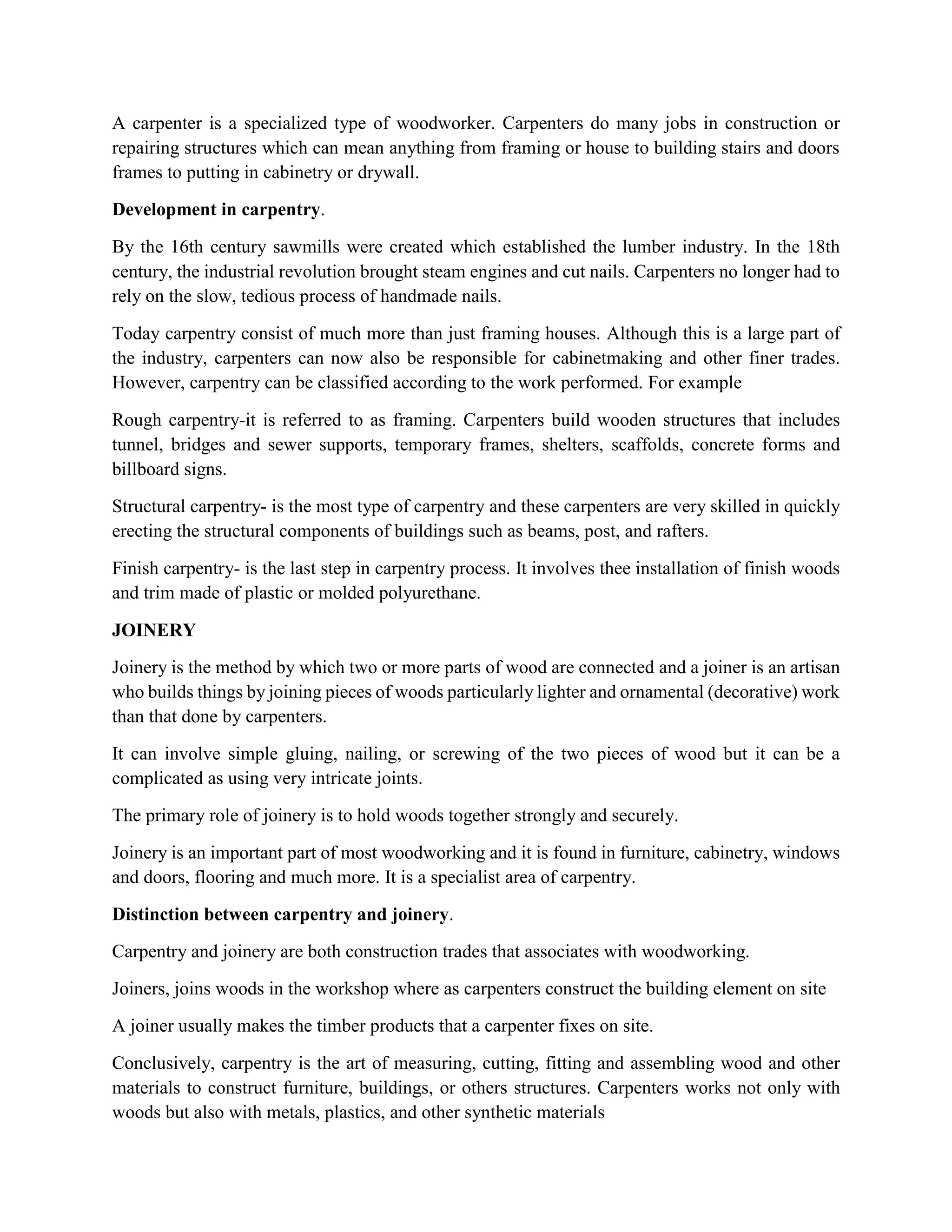 A carpenter is a specialized type of woodworker. Carpenters do many jobs in construction or repairing structures which can mean anything from framing or house to building stairs and doors frames to putting in cabinetry or drywall.

Development in carpentry.

By the 16th century sawmills were created which established the lumber industry. In the 18th century, the industrial revolution brought steam engines and cut nails. Carpenters no longer had to rely on the slow, tedious process of handmade nails.

Today carpentry consist of much more than just framing houses. Although this is a large part of the industry, carpenters can now also be responsible for cabinetmaking and other finer trades. However, carpentry can be classified according to the work performed. For example

Rough carpentry-it is referred to as framing. Carpenters build wooden structures that includes tunnel, bridges and sewer supports, temporary frames, shelters, scaffolds, concrete forms and billboard signs.

Structural carpentry- is the most type of carpentry and these carpenters are very skilled in quickly erecting the structural components of buildings such as beams, post, and rafters.

Finish carpentry- is the last step in carpentry process. It involves thee installation of finish woods and trim made of plastic or molded polyurethane.

JOINERY

Joinery is the method by which two or more parts of wood are connected and a joiner is an artisan who builds things by joining pieces of woods particularly lighter and ornamental (decorative) work than that done by carpenters.

It can involve simple gluing, nailing, or screwing of the two pieces of wood but it can be a complicated as using very intricate joints.

The primary role of joinery is to hold woods together strongly and securely.

Joinery is an important part of most woodworking and it is found in furniture, cabinetry, windows and doors, flooring and much more. It is a specialist area of carpentry.

Distinction between carpentry and joinery.

Carpentry and joinery are both construction trades that associates with woodworking.

Joiners, joins woods in the workshop where as carpenters construct the building element on site

A joiner usually makes the timber products that a carpenter fixes on site.

Conclusively, carpentry is the art of measuring, cutting, fitting and assembling wood and other materials to construct furniture, buildings, or others structures. Carpenters works not only with woods but also with metals, plastics, and other synthetic materials